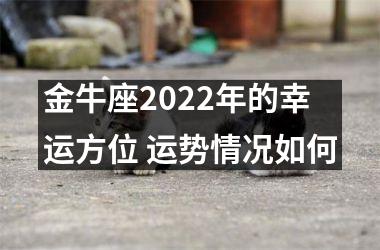 金牛座2022年的幸运方位 运势情况如何